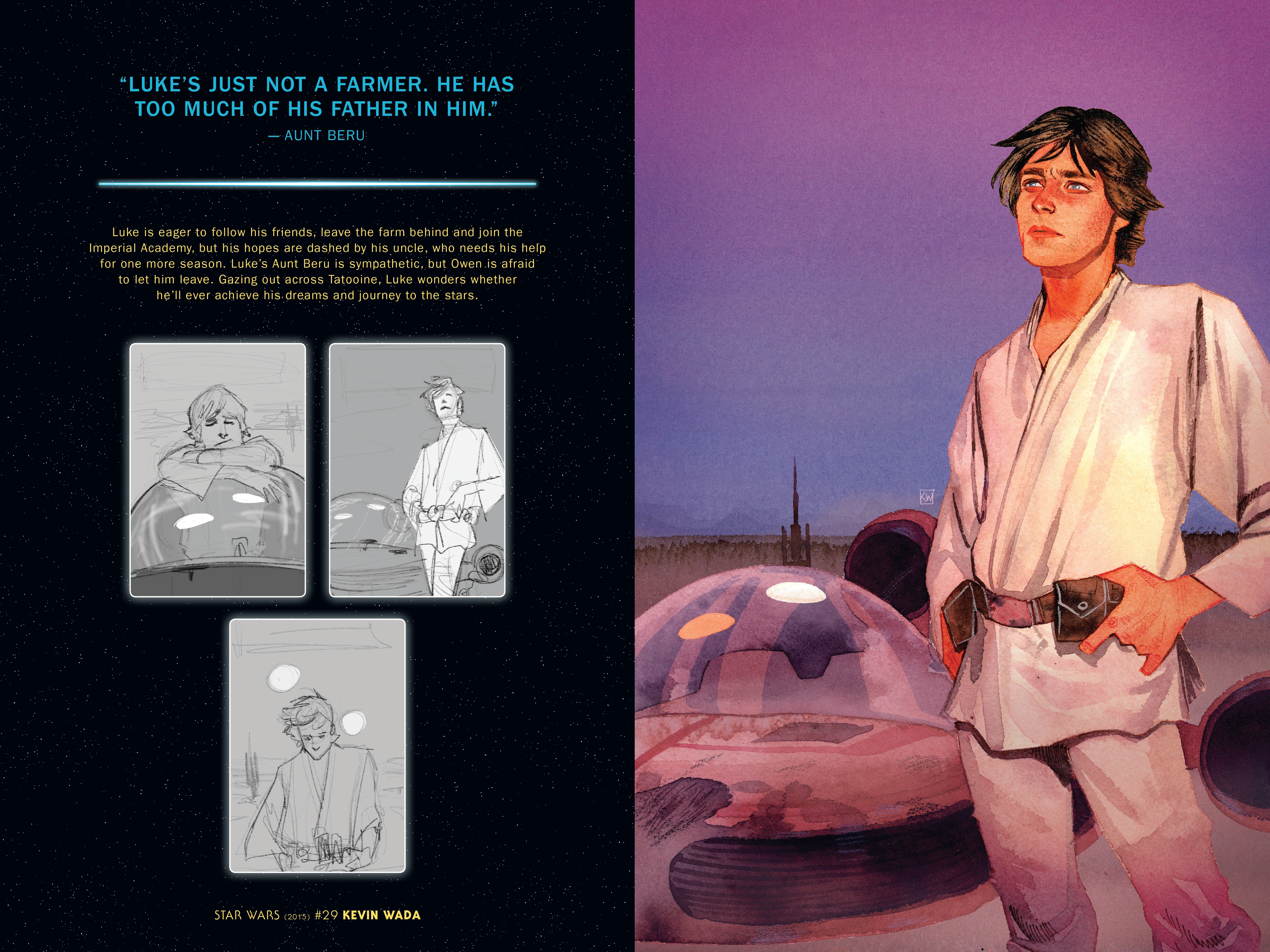 "LUKE'S JUST NOT A FARMER. HE HAS TOO MUCH OF HIS FATHER IN HIM."

— AUNT BERU

Luke is eager to follow his friends, leave the farm behind and join the Imperial Academy, but his hopes are dashed by his uncle, who needs his help for one more season. Luke's Aunt Beru is sympathetic, but Owen is afraid to let him leave. Gazing out across Tatooine, Luke wonders whether he'll ever achieve his dreams and journey to the stars.

STAR WARS (2015) #29 KEVIN WADA

KW